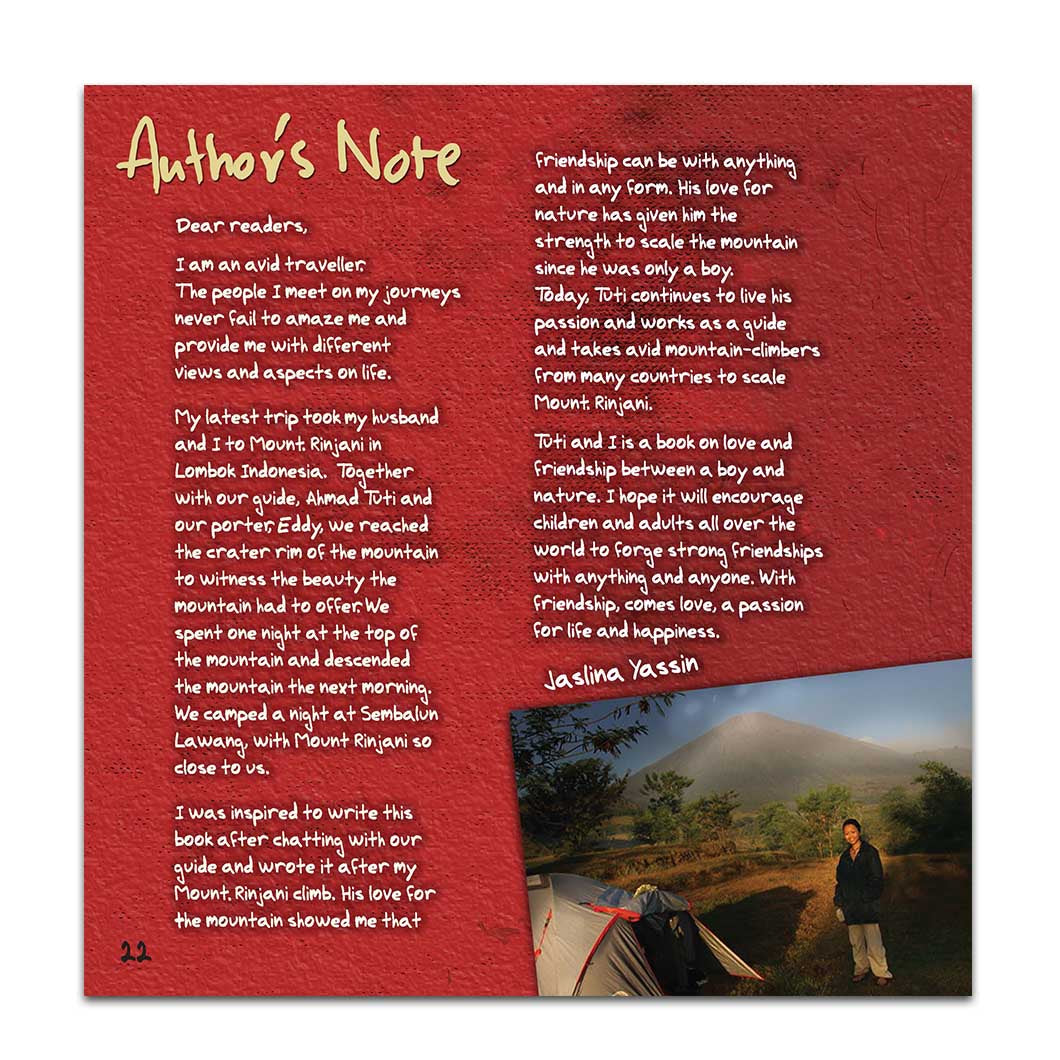 Author's Note

Dear readers,

I am an avid traveller. The people I meet on my journeys never fail to amaze me and provide me with different views and aspects on life.

My latest trip took my husband and I to Mount. Rinjani in Lombok Indonesia. Together with our guide, Ahmad Tuti and our porter, Eddy, we reached the crater rim of the mountain to witness the beauty the mountain had to offer. We spent one night at the top of the mountain and descended the mountain the next morning. We camped a night at Sembalun Lawang, with Mount Rinjani so close to us.

I was inspired to write this book after chatting with our guide and wrote it after my Mount. Rinjani climb. His love for the mountain showed me that friendship can be with anything and in any form. His love for nature has given him the strength to scale the mountain since he was only a boy. Today, Tuti continues to live his passion and works as a guide and takes avid mountain-climbers from many countries to scale Mount. Rinjani.

Tuti and I is a book on love and friendship between a boy and nature. I hope it will encourage children and adults all over the world to forge strong friendships with anything and anyone. With friendship, comes love, a passion for life and happiness.

Jaslina Yassin

22